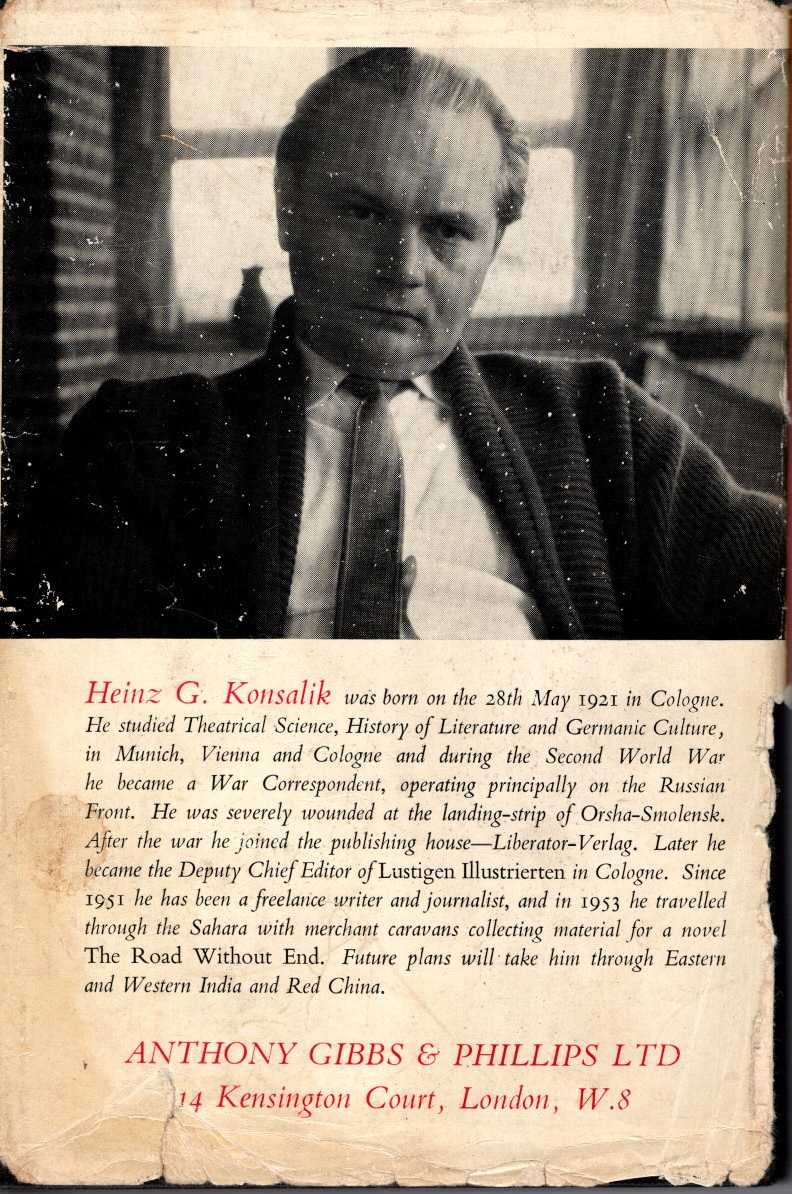 Heinz G. Konsalik was born on the 28th May 1921 in Cologne. He studied Theatrical Science, History of Literature and Germanic Culture, in Munich, Vienna and Cologne and during the Second World War he became a War Correspondent, operating principally on the Russian Front. He was severely wounded at the landing-strip of Orsha-Smolensk. After the war he joined the publishing house—Liberator-Verlag. Later he became the Deputy Chief Editor of Lustigen Illustrierten in Cologne. Since 1951 he has been a freelance writer and journalist, and in 1953 he travelled through the Sahara with merchant caravans collecting material for a novel The Road Without End. Future plans will take him through Eastern and Western India and Red China.

ANTHONY GIBBS & PHILLIPS LTD
14 Kensington Court, London, W.8